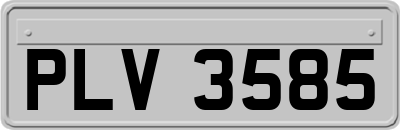 PLV 3585